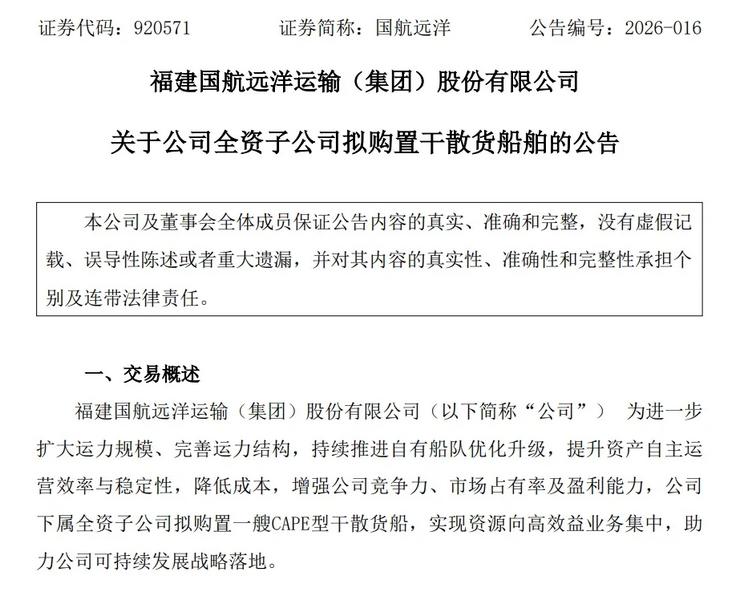 证券代码：920571　　证券简称：国航远洋　　公告编号：2026-016

福建国航远洋运输（集团）股份有限公司

关于公司全资子公司拟购置干散货船舶的公告

本公司及董事会全体成员保证公告内容的真实、准确和完整，没有虚假记载、误导性陈述或者重大遗漏，并对其内容的真实性、准确性和完整性承担个别及连带法律责任。

一、交易概述

福建国航远洋运输（集团）股份有限公司（以下简称“公司”） 为进一步扩大运力规模、完善运力结构，持续推进自有船队优化升级，提升资产自主运营效率与稳定性，降低成本，增强公司竞争力、市场占有率及盈利能力，公司下属全资子公司拟购置一艘CAPE型干散货船，实现资源向高效益业务集中，助力公司可持续发展战略落地。